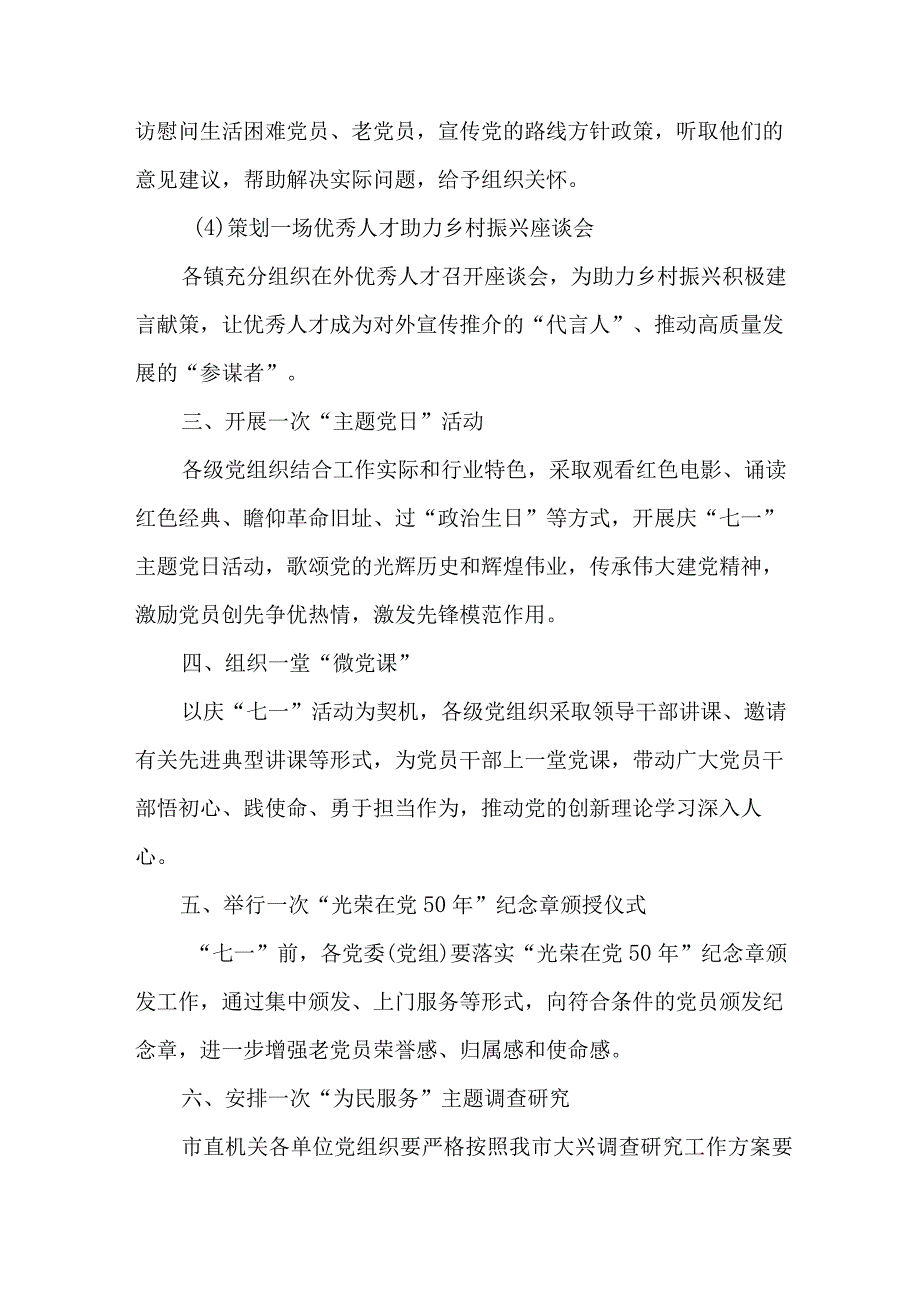 访慰问生活困难党员、老党员，宣传党的路线方针政策，听取他们的意见建议，帮助解决实际问题，给予组织关怀。

(4)策划一场优秀人才助力乡村振兴座谈会

各镇充分组织在外优秀人才召开座谈会，为助力乡村振兴积极建言献策，让优秀人才成为对外宣传推介的“代言人”、推动高质量发展的“参谋者”。

三、开展一次“主题党日”活动

各级党组织结合工作实际和行业特色，采取观看红色电影、诵读红色经典、瞻仰革命旧址、过“政治生日”等方式，开展庆“七一”主题党日活动，歌颂党的光辉历史和辉煌伟业，传承伟大建党精神，激励党员创先争优热情，激发先锋模范作用。

四、组织一堂“微党课”

以庆“七一”活动为契机，各级党组织采取领导干部讲课、邀请有关先进典型讲课等形式，为党员干部上一堂党课，带动广大党员干部悟初心、践使命、勇于担当作为，推动党的创新理论学习深入人心。

五、举行一次“光荣在党50年”纪念章颁授仪式

“七一”前，各党委(党组)要落实“光荣在党50年”纪念章颁发工作，通过集中颁发、上门服务等形式，向符合条件的党员颁发纪念章，进一步增强老党员荣誉感、归属感和使命感。

六、安排一次“为民服务”主题调查研究

市直机关各单位党组织要严格按照我市大兴调查研究工作方案要